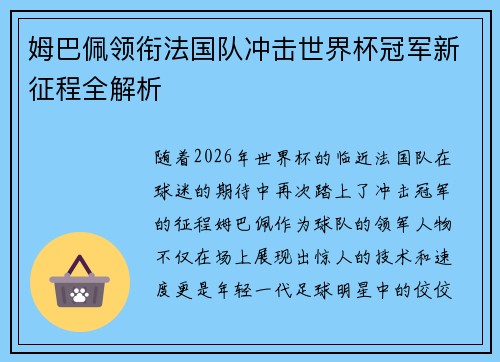 姆巴佩领衔法国队冲击世界杯冠军新征程全解析

随着2026年世界杯的临近法国队在球迷的期待中再次踏上了冲击冠军的征程姆巴佩作为球队的领军人物不仅在场上展现出惊人的技术和速度更是年轻一代足球明星中的佼佼